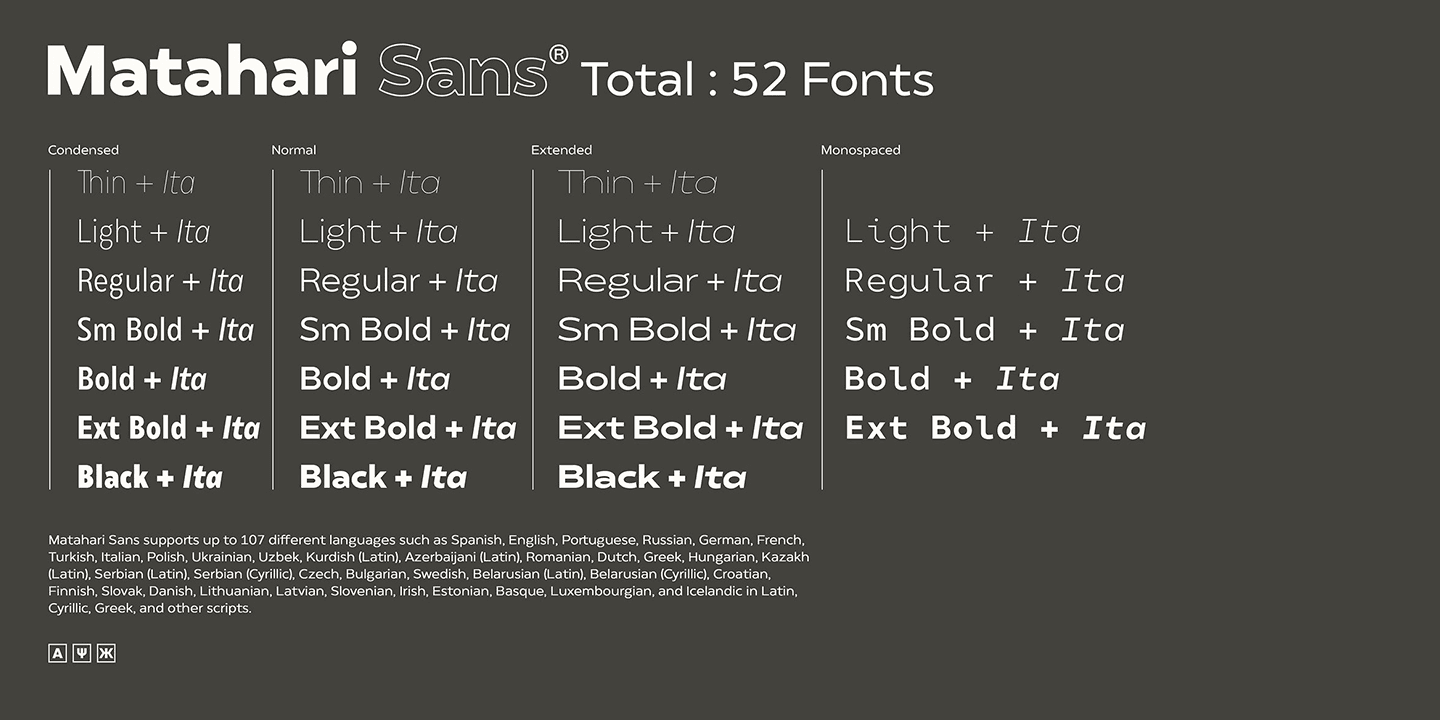 Matahari Sans® Total : 52 Fonts

Condensed
Thin + Ita
Light + Ita
Regular + Ita
Sm Bold + Ita
Bold + Ita
Ext Bold + Ita
Black + Ita

Normal
Thin + Ita
Light + Ita
Regular + Ita
Sm Bold + Ita
Bold + Ita
Ext Bold + Ita
Black + Ita

Extended
Thin + Ita
Light + Ita
Regular + Ita
Sm Bold + Ita
Bold + Ita
Ext Bold + Ita
Black + Ita

Monospaced
Light + Ita
Regular + Ita
Sm Bold + Ita
Bold + Ita
Ext Bold + Ita

Matahari Sans supports up to 107 different languages such as Spanish, English, Portuguese, Russian, German, French, Turkish, Italian, Polish, Ukrainian, Uzbek, Kurdish (Latin), Azerbaijani (Latin), Romanian, Dutch, Greek, Hungarian, Kazakh (Latin), Serbian (Latin), Serbian (Cyrillic), Czech, Bulgarian, Swedish, Belarusian (Latin), Belarusian (Cyrillic), Croatian, Finnish, Slovak, Danish, Lithuanian, Latvian, Slovenian, Irish, Estonian, Basque, Luxembourgian, and Icelandic in Latin, Cyrillic, Greek, and other scripts.

A Ψ Ж